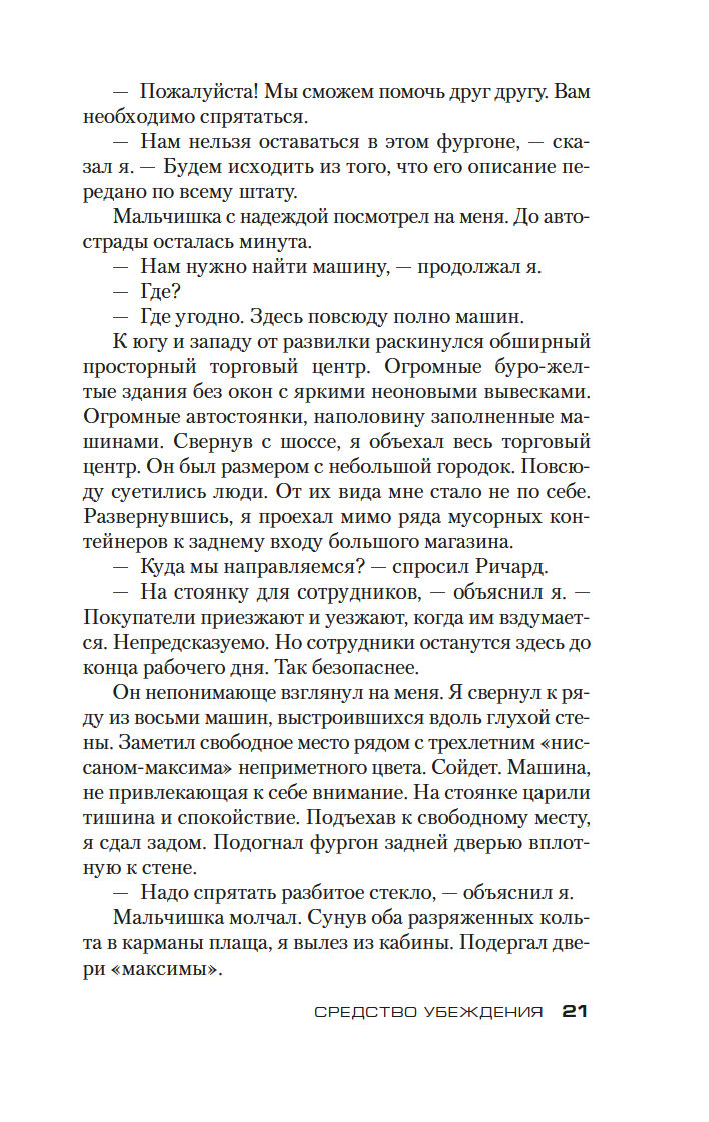 — Пожалуйста! Мы сможем помочь друг другу. Вам необходимо спрятаться.

— Нам нельзя оставаться в этом фургоне, — сказал я. — Будем исходить из того, что его описание передано по всему штату.

Мальчишка с надеждой посмотрел на меня. До автострады осталась минута.

— Нам нужно найти машину, — продолжал я.

— Где?

— Где угодно. Здесь повсюду полно машин.

К югу и западу от развилки раскинулся обширный просторный торговый центр. Огромные буро-желтые здания без окон с яркими неоновыми вывесками. Огромные автостоянки, наполовину заполненные машинами. Свернув с шоссе, я объехал весь торговый центр. Он был размером с небольшой городок. Повсюду суетились люди. От их вида мне стало не по себе. Развернувшись, я проехал мимо ряда мусорных контейнеров к заднему входу большого магазина.

— Куда мы направляемся? — спросил Ричард.

— На стоянку для сотрудников, — объяснил я. — Покупатели приезжают и уезжают, когда им вздумается. Непредсказуемо. Но сотрудники останутся здесь до конца рабочего дня. Так безопаснее.

Он непонимающе взглянул на меня. Я свернул к ряду из восьми машин, выстроившихся вдоль глухой стены. Заметил свободное место рядом с трехлетним «ниссаном-максима» неприметного цвета. Сойдет. Машина, не привлекающая к себе внимание. На стоянке царили тишина и спокойствие. Подъехав к свободному месту, я сдал задом. Подогнал фургон задней дверью вплотную к стене.

— Надо спрятать разбитое стекло, — объяснил я.

Мальчишка молчал. Сунув оба разряженных кольта в карманы плаща, я вылез из кабины. Подергал двери «максимы».

СРЕДСТВО УБЕЖДЕНИЯ 21